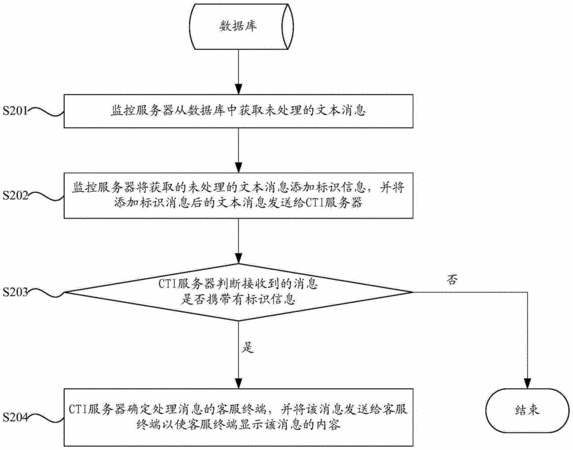 数据库

S201

监控服务器从数据库中获取未处理的文本消息

S202

监控服务器将获取的未处理的文本消息添加标识信息，并将添加标识消息后的文本消息发送给CTI服务器

S203

CTI服务器判断接收到的消息是否携带有标识信息

否

是

S204

CTI服务器确定处理消息的客服终端，并将该消息发送给客服终端以使客服终端显示该消息的内容

结束